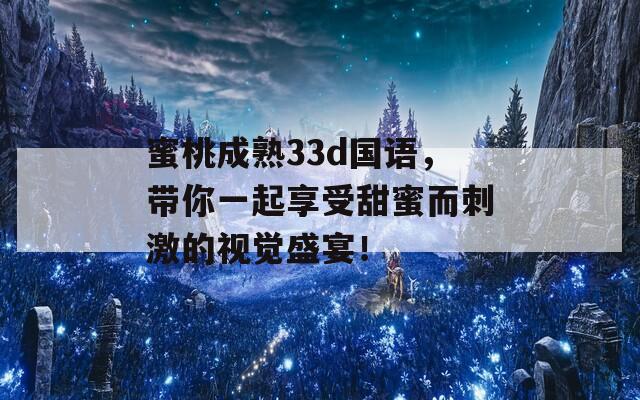 蜜桃成熟33d国语，带你一起享受甜蜜而刺激的视觉盛宴！